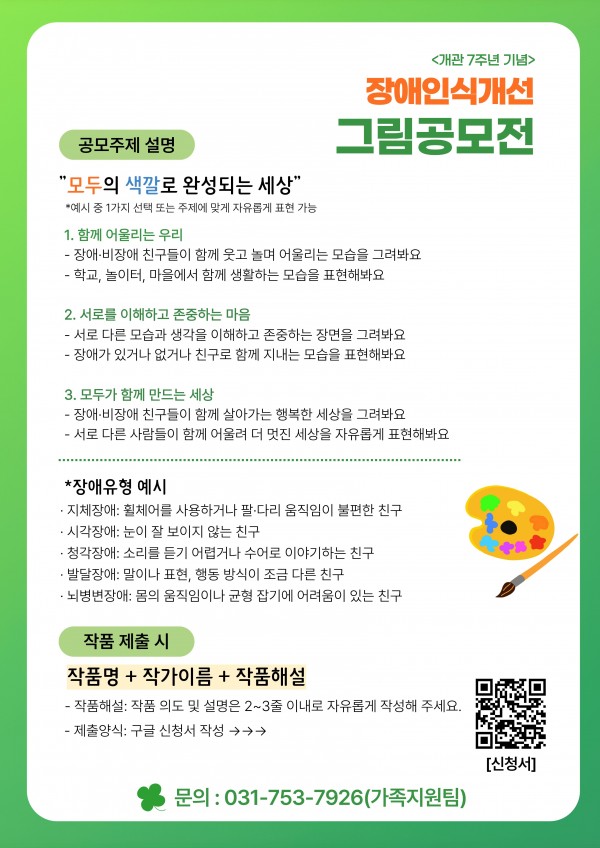 <개관 7주년 기념>
장애인식개선
그림공모전

공모주제 설명

"모두의 색깔로 완성되는 세상"
*예시 중 1가지 선택 또는 주제에 맞게 자유롭게 표현 가능

1. 함께 어울리는 우리
- 장애·비장애 친구들이 함께 웃고 놀며 어울리는 모습을 그려봐요
- 학교, 놀이터, 마을에서 함께 생활하는 모습을 표현해봐요

2. 서로를 이해하고 존중하는 마음
- 서로 다른 모습과 생각을 이해하고 존중하는 장면을 그려봐요
- 장애가 있거나 없거나 친구로 함께 지내는 모습을 표현해봐요

3. 모두가 함께 만드는 세상
- 장애·비장애 친구들이 함께 살아가는 행복한 세상을 그려봐요
- 서로 다른 사람들이 함께 어울려 더 멋진 세상을 자유롭게 표현해봐요

*장애유형 예시
· 지체장애: 휠체어를 사용하거나 팔·다리 움직임이 불편한 친구
· 시각장애: 눈이 잘 보이지 않는 친구
· 청각장애: 소리를 듣기 어렵거나 수어로 이야기하는 친구
· 발달장애: 말이나 표현, 행동 방식이 조금 다른 친구
· 뇌병변장애: 몸의 움직임이나 균형 잡기에 어려움이 있는 친구

작품 제출 시

작품명 + 작가이름 + 작품해설
- 작품해설: 작품 의도 및 설명은 2~3줄 이내로 자유롭게 작성해 주세요.
- 제출양식: 구글 신청서 작성 →→→

[신청서]

문의 : 031-753-7926(가족지원팀)